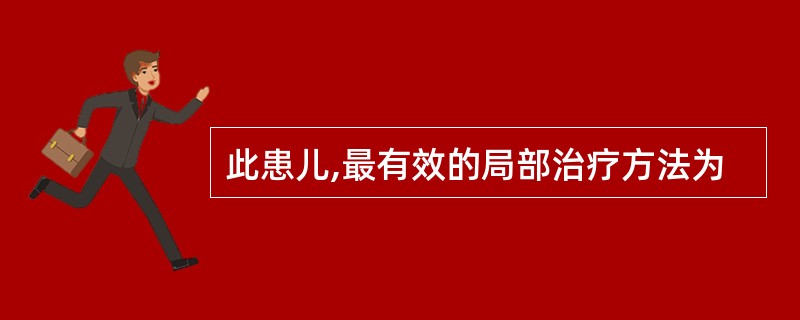 此患儿,最有效的局部治疗方法为